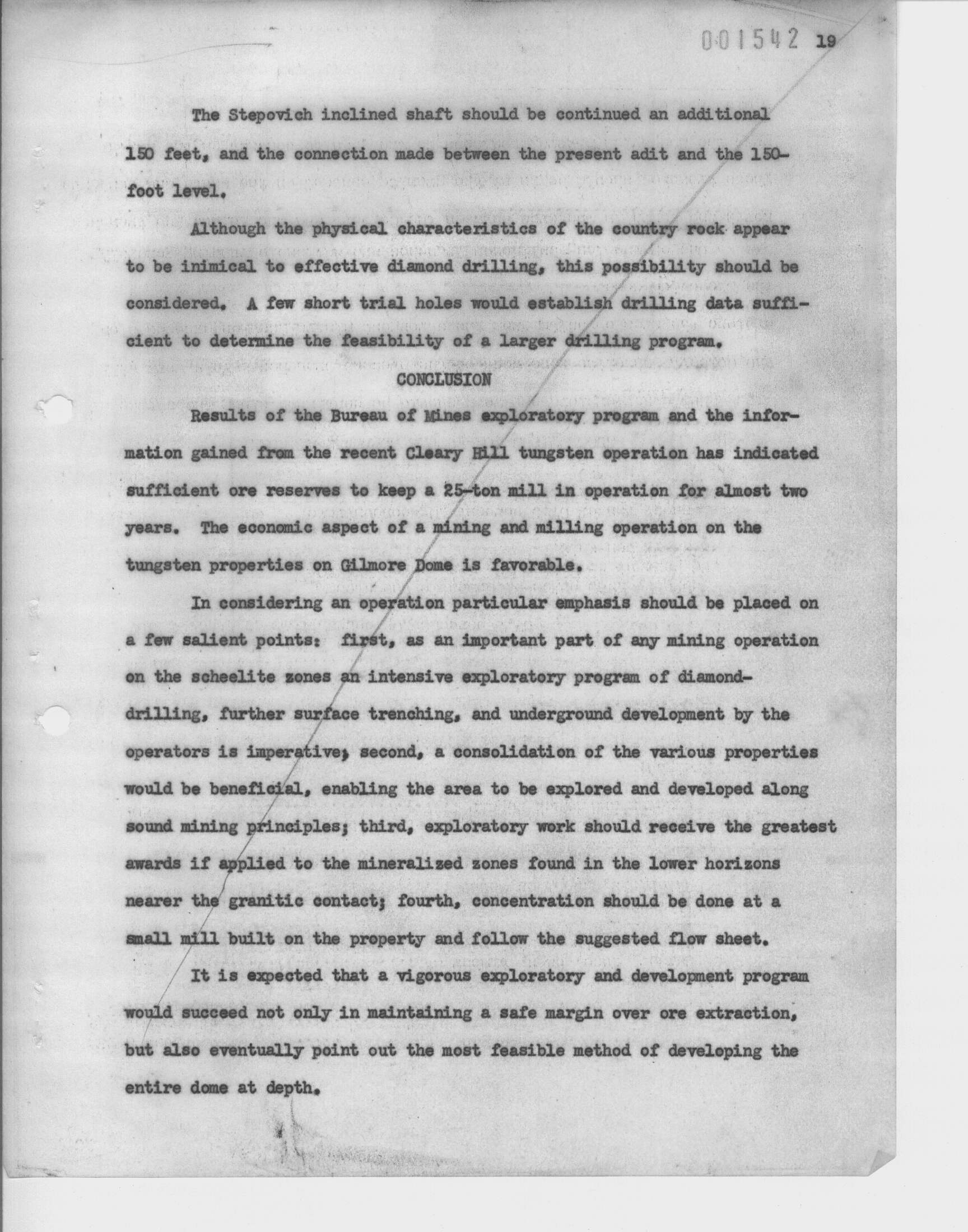 001542 19

The Stepovich inclined shaft should be continued an additional 150 feet, and the connection made between the present adit and the 150-foot level.

Although the physical characteristics of the country rock appear to be inimical to effective diamond drilling, this possibility should be considered. A few short trial holes would establish drilling data sufficient to determine the feasibility of a larger drilling program.

CONCLUSION

Results of the Bureau of Mines exploratory program and the information gained from the recent Cleary Hill tungsten operation has indicated sufficient ore reserves to keep a 25-ton mill in operation for almost two years. The economic aspect of a mining and milling operation on the tungsten properties on Gilmore Dome is favorable.

In considering an operation particular emphasis should be placed on a few salient points: first, as an important part of any mining operation on the scheelite zones an intensive exploratory program of diamond-drilling, further surface trenching, and underground development by the operators is imperative; second, a consolidation of the various properties would be beneficial, enabling the area to be explored and developed along sound mining principles; third, exploratory work should receive the greatest awards if applied to the mineralized zones found in the lower horizons nearer the granitic contact; fourth, concentration should be done at a small mill built on the property and follow the suggested flow sheet.

It is expected that a vigorous exploratory and development program would succeed not only in maintaining a safe margin over ore extraction, but also eventually point out the most feasible method of developing the entire dome at depth.